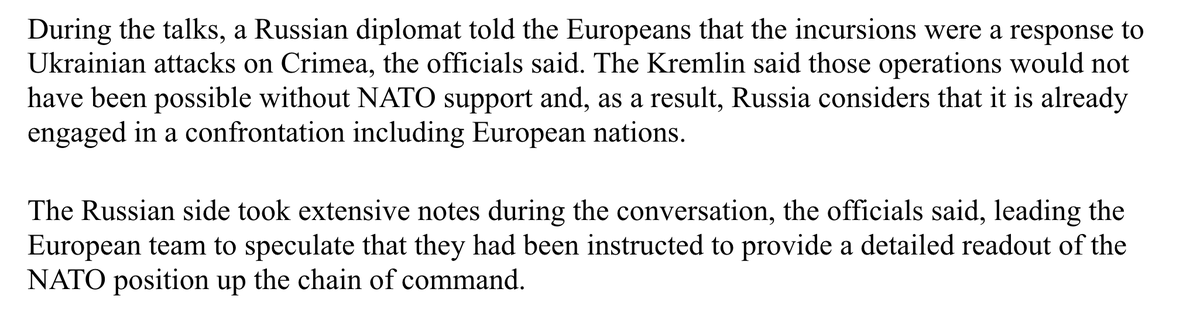 During the talks, a Russian diplomat told the Europeans that the incursions were a response to Ukrainian attacks on Crimea, the officials said. The Kremlin said those operations would not have been possible without NATO support and, as a result, Russia considers that it is already engaged in a confrontation including European nations.

The Russian side took extensive notes during the conversation, the officials said, leading the European team to speculate that they had been instructed to provide a detailed readout of the NATO position up the chain of command.